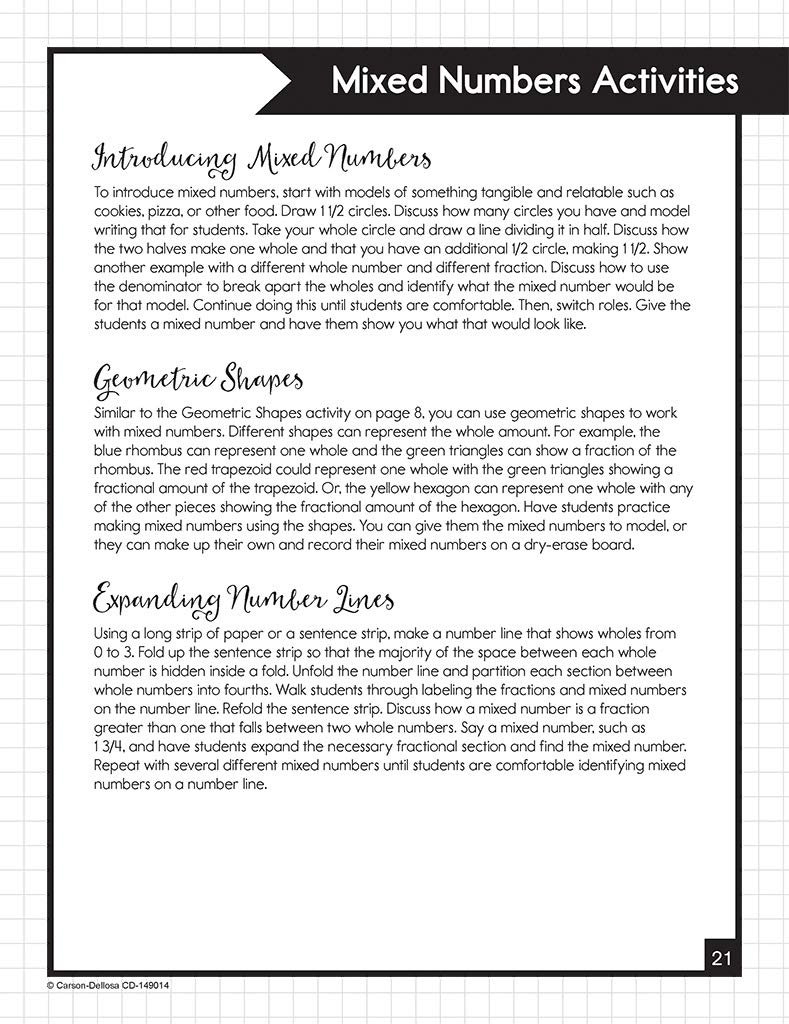 Mixed Numbers Activities

Introducing Mixed Numbers

To introduce mixed numbers, start with models of something tangible and relatable such as cookies, pizza, or other food. Draw 1 1/2 circles. Discuss how many circles you have and model writing that for students. Take your whole circle and draw a line dividing it in half. Discuss how the two halves make one whole and that you have an additional 1/2 circle, making 1 1/2. Show another example with a different whole number and different fraction. Discuss how to use the denominator to break apart the wholes and identify what the mixed number would be for that model. Continue doing this until students are comfortable. Then, switch roles. Give the students a mixed number and have them show you what that would look like.

Geometric Shapes

Similar to the Geometric Shapes activity on page 8, you can use geometric shapes to work with mixed numbers. Different shapes can represent the whole amount. For example, the blue rhombus can represent one whole and the green triangles can show a fraction of the rhombus. The red trapezoid could represent one whole with the green triangles showing a fractional amount of the trapezoid. Or, the yellow hexagon can represent one whole with any of the other pieces showing the fractional amount of the hexagon. Have students practice making mixed numbers using the shapes. You can give them the mixed numbers to model, or they can make up their own and record their mixed numbers on a dry-erase board.

Expanding Number Lines

Using a long strip of paper or a sentence strip, make a number line that shows wholes from 0 to 3. Fold up the sentence strip so that the majority of the space between each whole number is hidden inside a fold. Unfold the number line and partition each section between whole numbers into fourths. Walk students through labeling the fractions and mixed numbers on the number line. Refold the sentence strip. Discuss how a mixed number is a fraction greater than one that falls between two whole numbers. Say a mixed number, such as 1 3/4, and have students expand the necessary fractional section and find the mixed number. Repeat with several different mixed numbers until students are comfortable identifying mixed numbers on a number line.

21

© Carson-Dellosa CD-149014